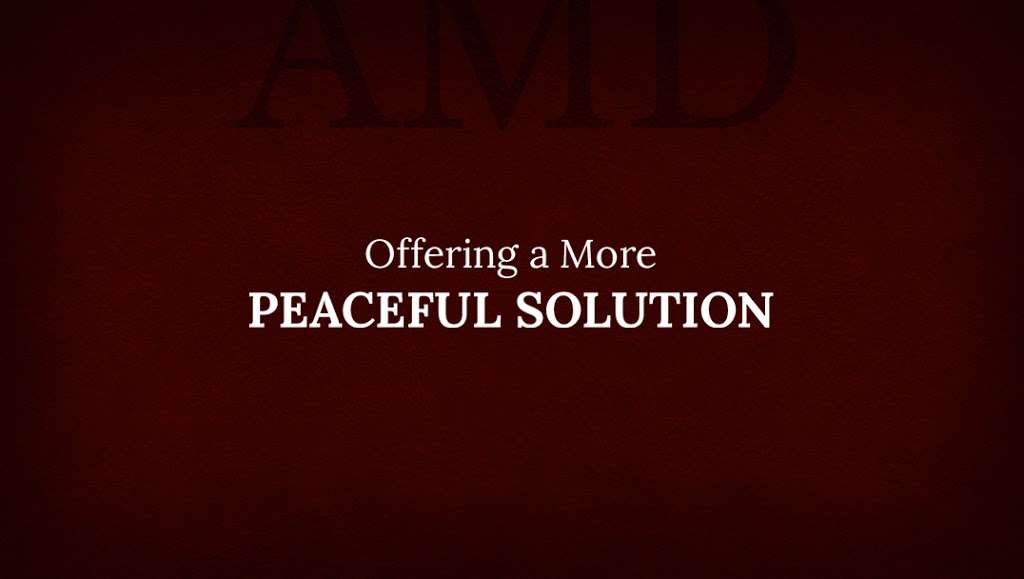 AMD

Offering a More
PEACEFUL SOLUTION